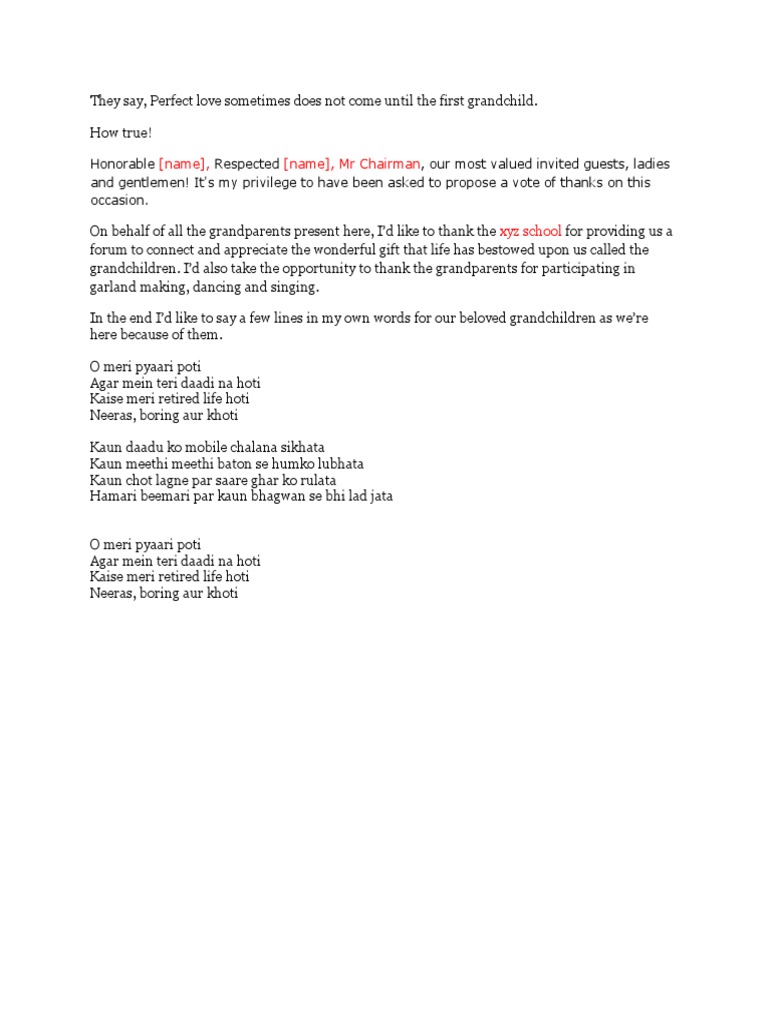 They say, Perfect love sometimes does not come until the first grandchild.

How true!

Honorable [name], Respected [name], Mr Chairman, our most valued invited guests, ladies and gentlemen! It's my privilege to have been asked to propose a vote of thanks on this occasion.

On behalf of all the grandparents present here, I'd like to thank the xyz school for providing us a forum to connect and appreciate the wonderful gift that life has bestowed upon us called the grandchildren. I'd also take the opportunity to thank the grandparents for participating in garland making, dancing and singing.

In the end I'd like to say a few lines in my own words for our beloved grandchildren as we're here because of them.

O meri pyaari poti
Agar mein teri daadi na hoti
Kaise meri retired life hoti
Neeras, boring aur khoti

Kaun daadu ko mobile chalana sikhata
Kaun meethi meethi baton se humko lubhata
Kaun chot lagne par saare ghar ko rulata
Hamari beemari par kaun bhagwan se bhi lad jata

O meri pyaari poti
Agar mein teri daadi na hoti
Kaise meri retired life hoti
Neeras, boring aur khoti